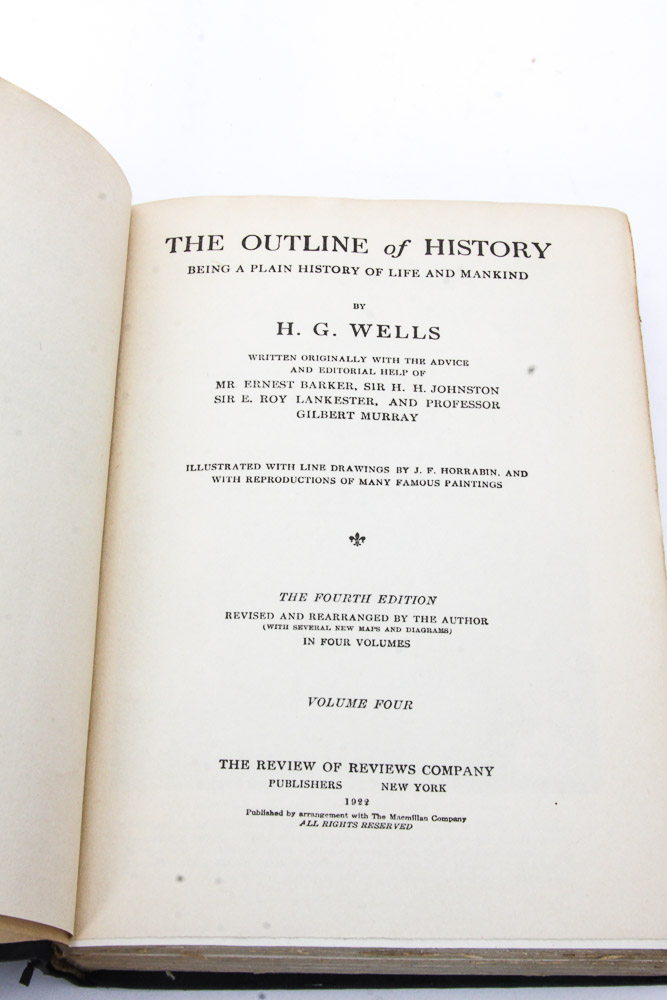 THE OUTLINE of HISTORY
BEING A PLAIN HISTORY OF LIFE AND MANKIND

BY

H. G. WELLS

WRITTEN ORIGINALLY WITH THE ADVICE AND EDITORIAL HELP OF
MR ERNEST BARKER, SIR H. H. JOHNSTON
SIR E. ROY LANKESTER, AND PROFESSOR
GILBERT MURRAY

ILLUSTRATED WITH LINE DRAWINGS BY J. F. HORRABIN, AND WITH REPRODUCTIONS OF MANY FAMOUS PAINTINGS

THE FOURTH EDITION
REVISED AND REARRANGED BY THE AUTHOR
(WITH SEVERAL NEW MAPS AND DIAGRAMS)
IN FOUR VOLUMES

VOLUME FOUR

THE REVIEW OF REVIEWS COMPANY
PUBLISHERS NEW YORK
1922
Published by arrangement with The Macmillan Company
ALL RIGHTS RESERVED